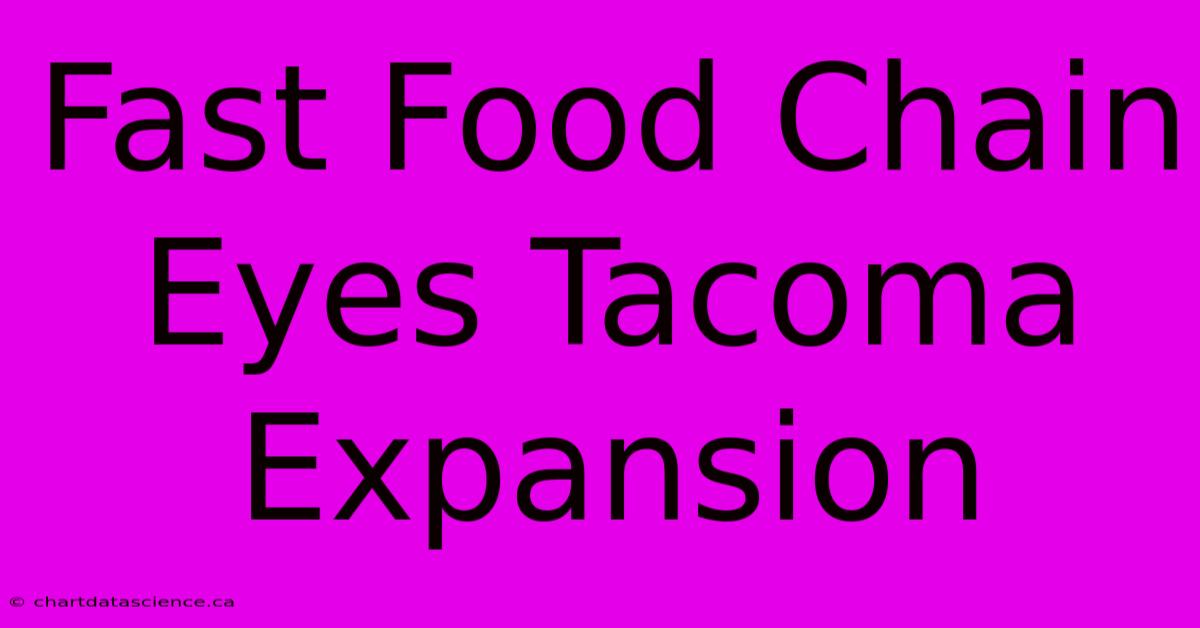 Fast Food Chain Eyes Tacoma Expansion

© chartdatascience.ca